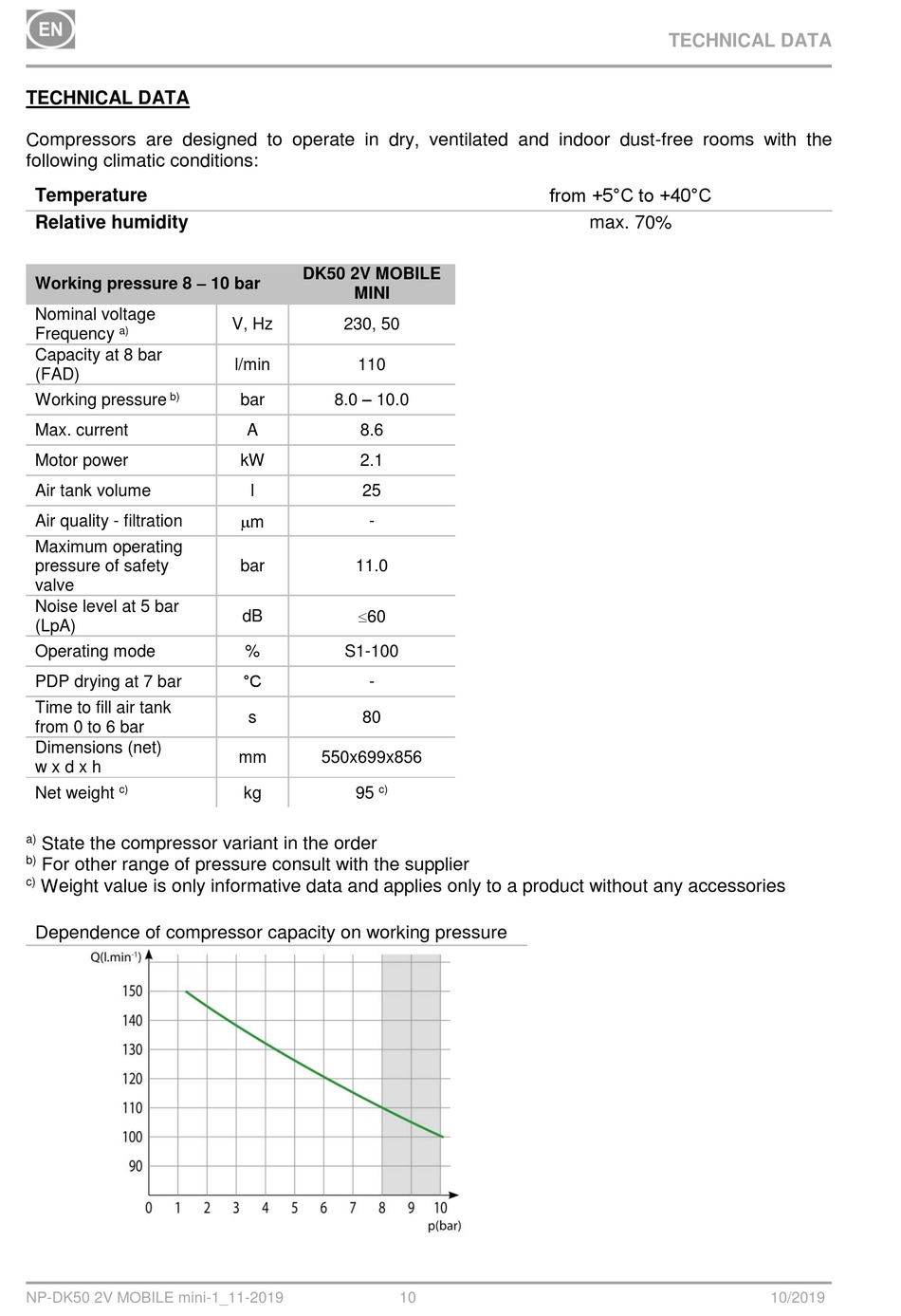 EN

TECHNICAL DATA

TECHNICAL DATA

Compressors are designed to operate in dry, ventilated and indoor dust-free rooms with the following climatic conditions:

| Temperature | from +5°C to +40°C |
|---|---|
| Relative humidity | max. 70% |

| Working pressure 8 – 10 bar | | DK50 2V MOBILE MINI |
|---|---|---|
| Nominal voltage Frequency $^{a)}$ | V, Hz | 230, 50 |
| Capacity at 8 bar (FAD) | l/min | 110 |
| Working pressure $^{b)}$ | bar | 8.0 – 10.0 |
| Max. current | A | 8.6 |
| Motor power | kW | 2.1 |
| Air tank volume | l | 25 |
| Air quality - filtration | $\mu$m | - |
| Maximum operating pressure of safety valve | bar | 11.0 |
| Noise level at 5 bar (LpA) | dB | $\leq$60 |
| Operating mode | % | S1-100 |
| PDP drying at 7 bar | °C | - |
| Time to fill air tank from 0 to 6 bar | s | 80 |
| Dimensions (net) w x d x h | mm | 550x699x856 |
| Net weight $^{c)}$ | kg | 95 $^{c)}$ |

$^{a)}$ State the compressor variant in the order
$^{b)}$ For other range of pressure consult with the supplier
$^{c)}$ Weight value is only informative data and applies only to a product without any accessories

Dependence of compressor capacity on working pressure

Q(l.min$^{-1}$)
150
140
130
120
110
100
90
0 1 2 3 4 5 6 7 8 9 10
p(bar)

NP-DK50 2V MOBILE mini-1_11-2019 10 10/2019